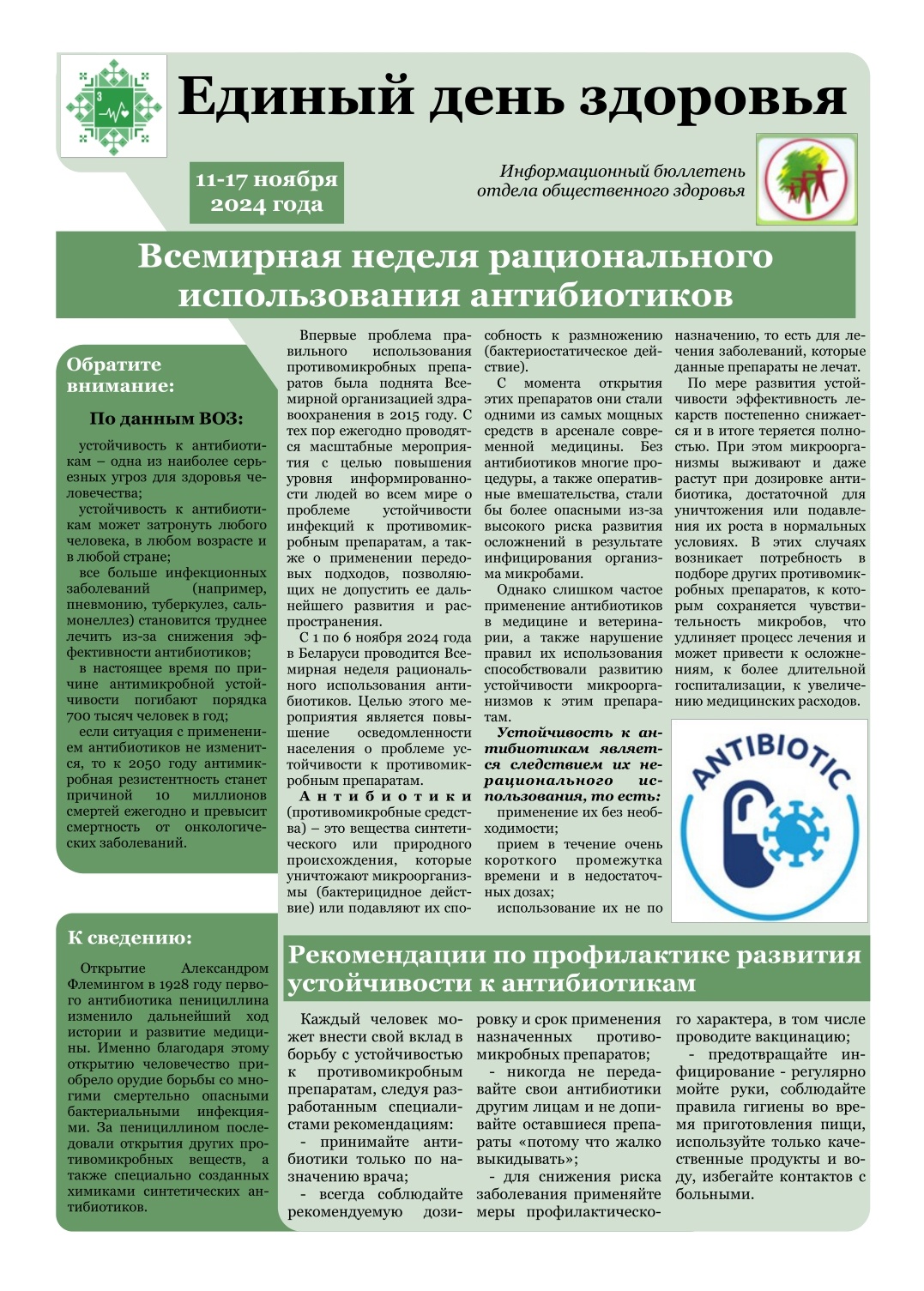 Единый день здоровья

11-17 ноября 2024 года

Информационный бюллетень отдела общественного здоровья

Всемирная неделя рационального использования антибиотиков

Обратите внимание:

По данным ВОЗ:

устойчивость к антибиотикам – одна из наиболее серьезных угроз для здоровья человечества;

устойчивость к антибиотикам может затронуть любого человека, в любом возрасте и в любой стране;

все больше инфекционных заболеваний (например, пневмонию, туберкулез, сальмонеллез) становится труднее лечить из-за снижения эффективности антибиотиков;

в настоящее время по причине антимикробной устойчивости погибают порядка 700 тысяч человек в год;

если ситуация с применением антибиотиков не изменится, то к 2050 году антимикробная резистентность станет причиной 10 миллионов смертей ежегодно и превысит смертность от онкологических заболеваний.

Впервые проблема правильного использования противомикробных препаратов была поднята Всемирной организацией здравоохранения в 2015 году. С тех пор ежегодно проводятся масштабные мероприятия с целью повышения уровня информированности людей во всем мире о проблеме устойчивости инфекций к противомикробным препаратам, а также о применении передовых подходов, позволяющих не допустить ее дальнейшего развития и распространения.

С 1 по 6 ноября 2024 года в Беларуси проводится Всемирная неделя рационального использования антибиотиков. Целью этого мероприятия является повышение осведомленности населения о проблеме устойчивости к противомикробным препаратам.

Антибиотики (противомикробные средства) – это вещества синтетического или природного происхождения, которые уничтожают микроорганизмы (бактерицидное действие) или подавляют их способность к размножению (бактериостатическое действие).

С момента открытия этих препаратов они стали одними из самых мощных средств в арсенале современной медицины. Без антибиотиков многие процедуры, а также оперативные вмешательства, стали бы более опасными из-за высокого риска развития осложнений в результате инфицирования организма микробами.

Однако слишком частое применение антибиотиков в медицине и ветеринарии, а также нарушение правил их использования способствовали развитию устойчивости микроорганизмов к этим препаратам.

Устойчивость к антибиотикам является следствием их нерационального использования, то есть:

применение их без необходимости;

прием в течение очень короткого промежутка времени и в недостаточных дозах;

использование их не по назначению, то есть для лечения заболеваний, которые данные препараты не лечат.

По мере развития устойчивости эффективность лекарств постепенно снижается и в итоге теряется полностью. При этом микроорганизмы выживают и даже растут при дозировке антибиотика, достаточной для уничтожения или подавления их роста в нормальных условиях. В этих случаях возникает потребность в подборе других противомикробных препаратов, к которым сохраняется чувствительность микробов, что удлиняет процесс лечения и может привести к осложнениям, к более длительной госпитализации, к увеличению медицинских расходов.

ANTIBIOTIC

К сведению:

Открытие Александром Флемингом в 1928 году первого антибиотика пенициллина изменило дальнейший ход истории и развитие медицины. Именно благодаря этому открытию человечество приобрело орудие борьбы со многими смертельно опасными бактериальными инфекциями. За пенициллином последовали открытия других противомикробных веществ, а также специально созданных химиками синтетических антибиотиков.

Рекомендации по профилактике развития устойчивости к антибиотикам

Каждый человек может внести свой вклад в борьбу с устойчивостью к противомикробным препаратам, следуя разработанным специалистами рекомендациям:

- принимайте антибиотики только по назначению врача;

- всегда соблюдайте рекомендуемую дозировку и срок применения назначенных противомикробных препаратов;

- никогда не передавайте свои антибиотики другим лицам и не допивайте оставшиеся препараты «потому что жалко выкидывать»;

- для снижения риска заболевания применяйте меры профилактического характера, в том числе проводите вакцинацию;

- предотвращайте инфицирование - регулярно мойте руки, соблюдайте правила гигиены во время приготовления пищи, используйте только качественные продукты и воду, избегайте контактов с больными.